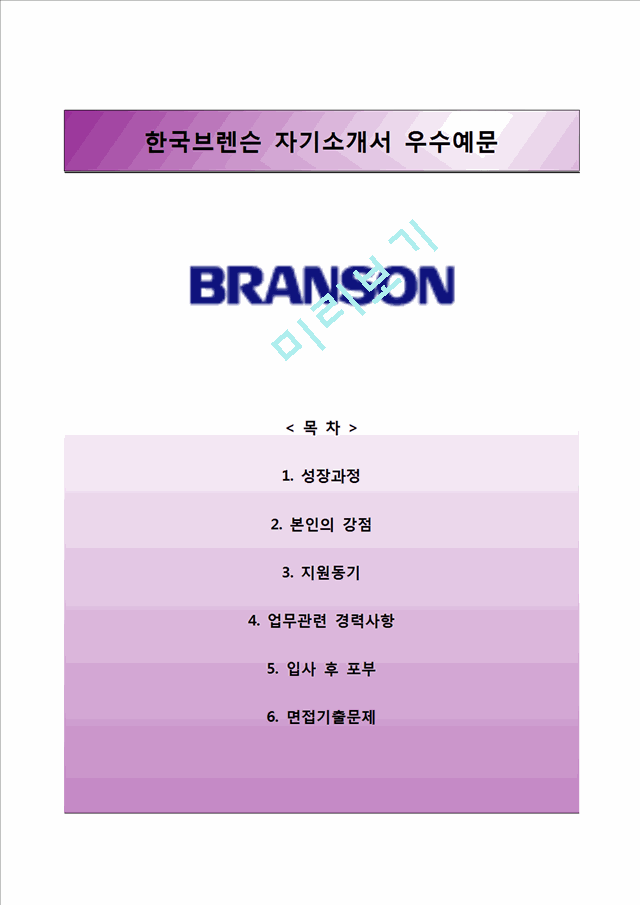 한국브렌슨 자기소개서 우수예문

BRANSON

미리보기

< 목 차 >

1. 성장과정

2. 본인의 강점

3. 지원동기

4. 업무관련 경력사항

5. 입사 후 포부

6. 면접기출문제